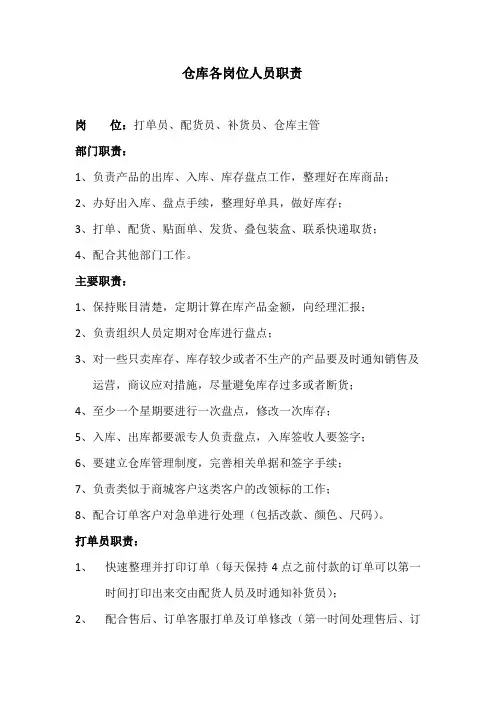 仓库各岗位人员职责

岗　　位：打单员、配货员、补货员、仓库主管

部门职责：

1、负责产品的出库、入库、库存盘点工作，整理好在库商品；

2、办好出入库、盘点手续，整理好单具，做好库存；

3、打单、配货、贴面单、发货、叠包装盒、联系快递取货；

4、配合其他部门工作。

主要职责：

1、保持账目清楚，定期计算在库产品金额，向经理汇报；

2、负责组织人员定期对仓库进行盘点；

3、对一些只卖库存、库存较少或者不生产的产品要及时通知销售及运营，商议应对措施，尽量避免库存过多或者断货；

4、至少一个星期要进行一次盘点，修改一次库存；

5、入库、出库都要派专人负责盘点，入库签收人要签字；

6、要建立仓库管理制度，完善相关单据和签字手续；

7、负责类似于商城客户这类客户的改领标的工作；

8、配合订单客户对急单进行处理（包括改款、颜色、尺码）。

打单员职责：

1、　快速整理并打印订单（每天保持 4 点之前付款的订单可以第一时间打印出来交由配货人员及时通知补货员）；

2、　配合售后、订单客服打单及订单修改（第一时间处理售后、订